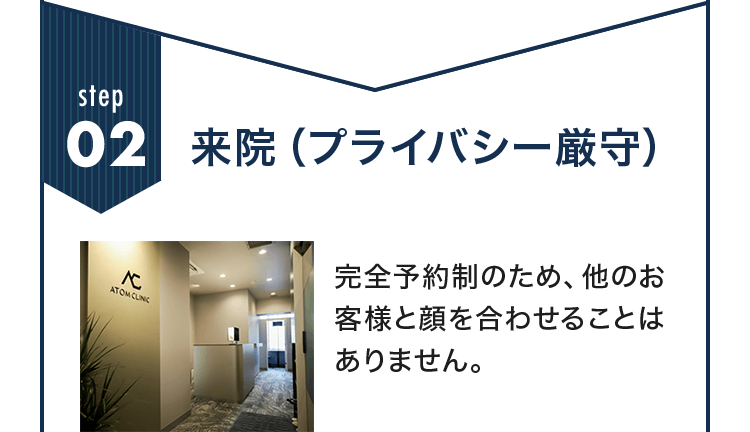 step
02

来院（プライバシー厳守）

AC
ATOM CLINIC

完全予約制のため、他のお客様と顔を合わせることはありません。